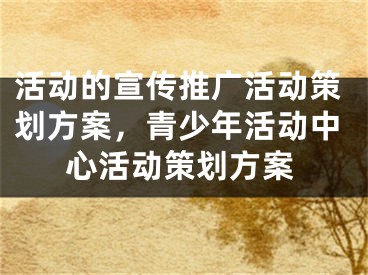 活动的宣传推广活动策划方案，青少年活动中心活动策划方案